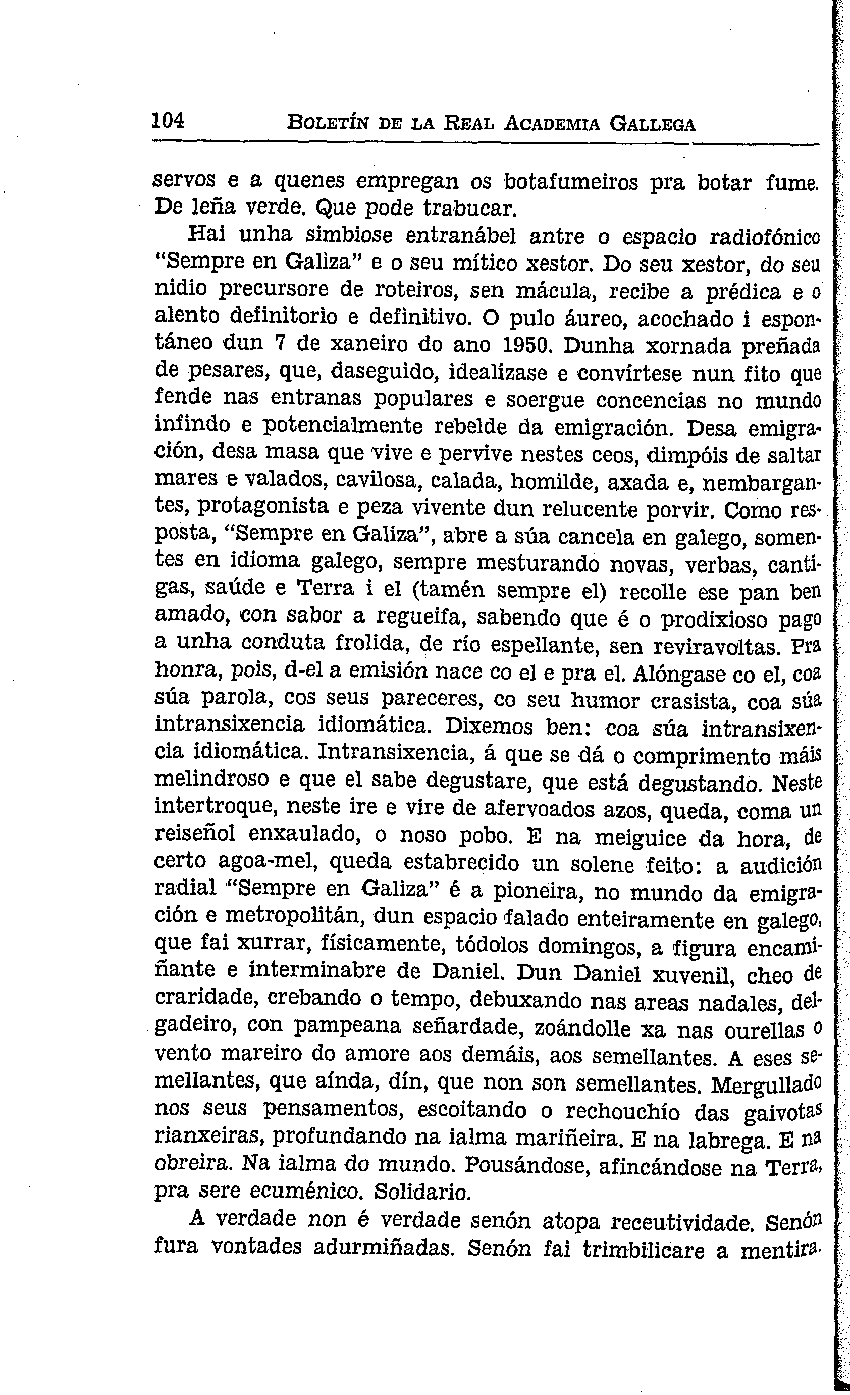 104 BOLETÍN DE LA REAL ACADEMIA GALLEGA

servos e a quenes empregan os botafumeiros pra botar fume. De leña verde. Que pode trabucar.

Hai unha simbiose entranábel antre o espacio radiofónico "Sempre en Galiza" e o seu mítico xestor. Do seu xestor, do seu nidio precursore de roteiros, sen mácula, recibe a prédica e o alento definitorio e definitivo. O pulo áureo, acochado i espontáneo dun 7 de xaneiro do ano 1950. Dunha xornada preñada de pesares, que, daseguido, idealízase e convírtese nun fito que fende nas entranas populares e soergue concencias no mundo infindo e potencialmente rebelde da emigración. Desa emigración, desa masa que vive e pervive nestes ceos, dimpóis de saltar mares e valados, cavilosa, calada, homilde, axada e, nembargantes, protagonista e peza vivente dun relucente porvir. Como resposta, "Sempre en Galiza", abre a súa cancela en galego, somentes en idioma galego, sempre mesturando novas, verbas, cantigas, saúde e Terra i el (tamén sempre el) recolle ese pan ben amado, con sabor a regueifa, sabendo que é o prodixioso pago a unha conduta frolida, de río espellante, sen reviravoltas. Pra honra, pois, d-el a emisión nace co el e pra el. Alóngase co el, coa súa parola, cos seus pareceres, co seu humor crasista, coa súa intransixencia idiomática. Dixemos ben: coa súa intransixencia idiomática. Intransixencia, á que se dá o comprimento máis melindroso e que el sabe degustare, que está degustando. Neste intertroque, neste ire e vire de afervoados azos, queda, coma un reiseñol enxaulado, o noso pobo. E na meiguice da hora, de certo agoa-mel, queda estabrecido un solene feito: a audición radial "Sempre en Galiza" é a pioneira, no mundo da emigración e metropolitán, dun espacio falado enteiramente en galego, que fai xurrar, físicamente, tódolos domingos, a figura encamiñante e interminabre de Daniel. Dun Daniel xuvenil, cheo de craridade, crebando o tempo, debuxando nas areas nadales, delgadeiro, con pampeana señardade, zoándolle xa nas ourellas o vento mareiro do amore aos demáis, aos semellantes. A eses semellantes, que aínda, dín, que non son semellantes. Mergullado nos seus pensamentos, escoitando o rechouchío das gaivotas rianxeiras, profundando na ialma mariñeira. E na labrega. E na obreira. Na ialma do mundo. Pousándose, afincándose na Terra, pra sere ecuménico. Solidario.

A verdade non é verdade senón atopa receutividade. Senón fura vontades adurmiñadas. Senón fai trimbilicare a mentira.